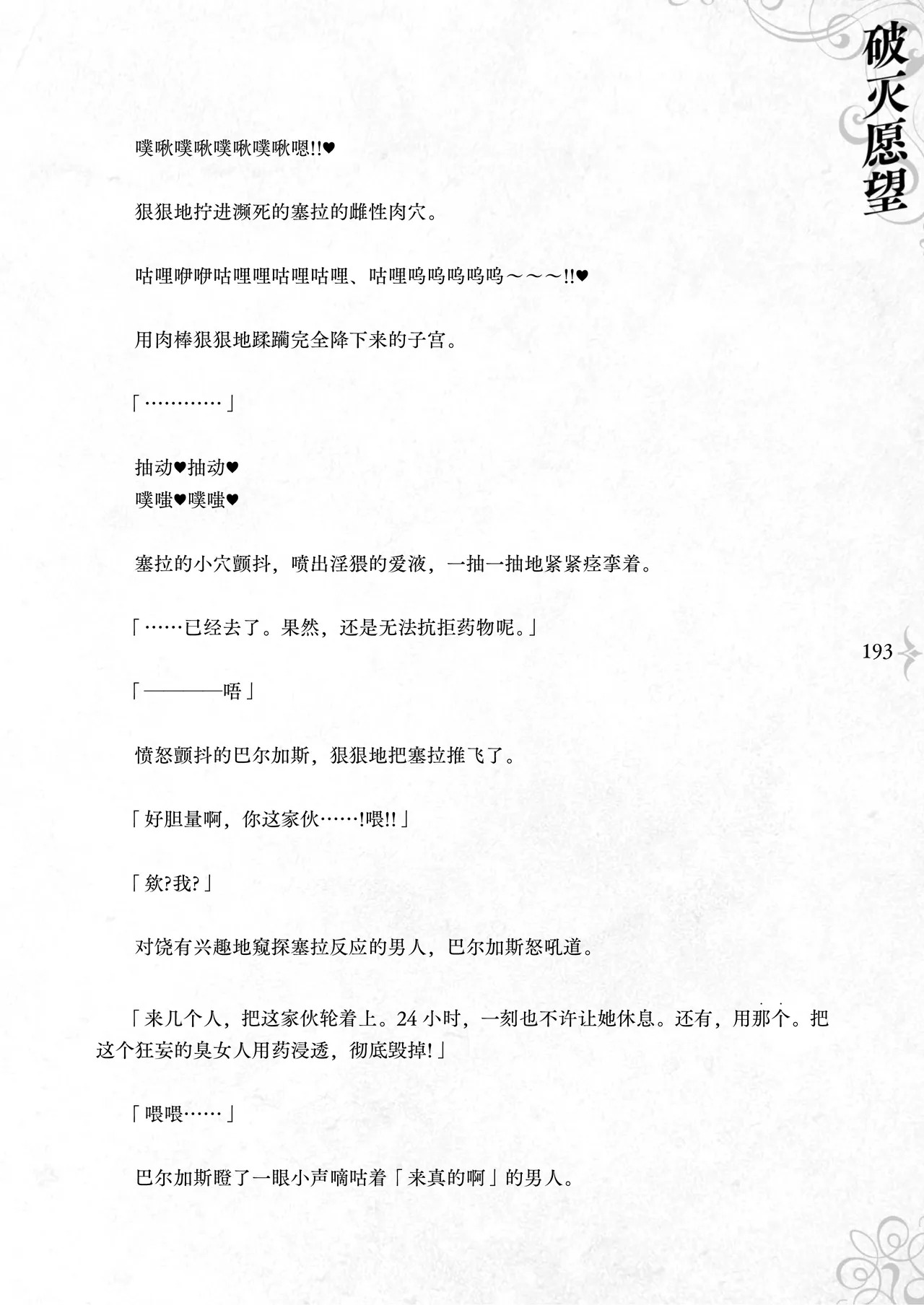 破灭愿望

噗啾噗啾噗啾噗啾嗯!!♥

狠狠地拧进濒死的塞拉的雌性肉穴。

咕哩咿咿咕哩哩咕哩咕哩、咕哩呜呜呜呜呜～～～!!♥

用肉棒狠狠地蹂躏完全降下来的子宫。

「…………」

抽动♥抽动♥
噗嗤♥噗嗤♥

塞拉的小穴颤抖，喷出淫猥的爱液，一抽一抽地紧紧痉挛着。

「……已经去了。果然，还是无法抗拒药物呢。」

193

「————唔」

愤怒颤抖的巴尔加斯，狠狠地把塞拉推飞了。

「好胆量啊，你这家伙……!喂!!」

「欸?我?」

对饶有兴趣地窥探塞拉反应的男人，巴尔加斯怒吼道。

「来几个人，把这家伙轮着上。24小时，一刻也不许让她休息。还有，用那个。把这个狂妄的臭女人用药浸透，彻底毁掉!」

「喂喂……」

巴尔加斯瞪了一眼小声嘀咕着「来真的啊」的男人。